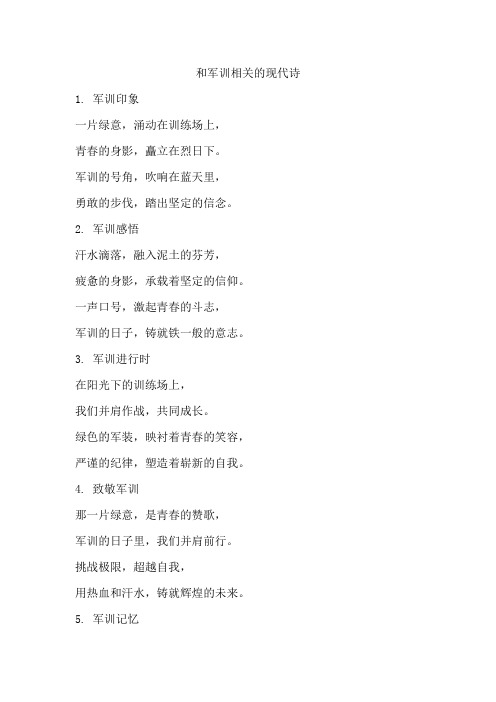 和军训相关的现代诗

1. 军训印象

一片绿意，涌动在训练场上，

青春的身影，矗立在烈日下。

军训的号角，吹响在蓝天里，

勇敢的步伐，踏出坚定的信念。

2. 军训感悟

汗水滴落，融入泥土的芬芳，

疲惫的身影，承载着坚定的信仰。

一声口号，激起青春的斗志，

军训的日子，铸就铁一般的意志。

3. 军训进行时

在阳光下的训练场上，

我们并肩作战，共同成长。

绿色的军装，映衬着青春的笑容，

严谨的纪律，塑造着崭新的自我。

4. 致敬军训

那一片绿意，是青春的赞歌，

军训的日子里，我们并肩前行。

挑战极限，超越自我，

用热血和汗水，铸就辉煌的未来。

5. 军训记忆